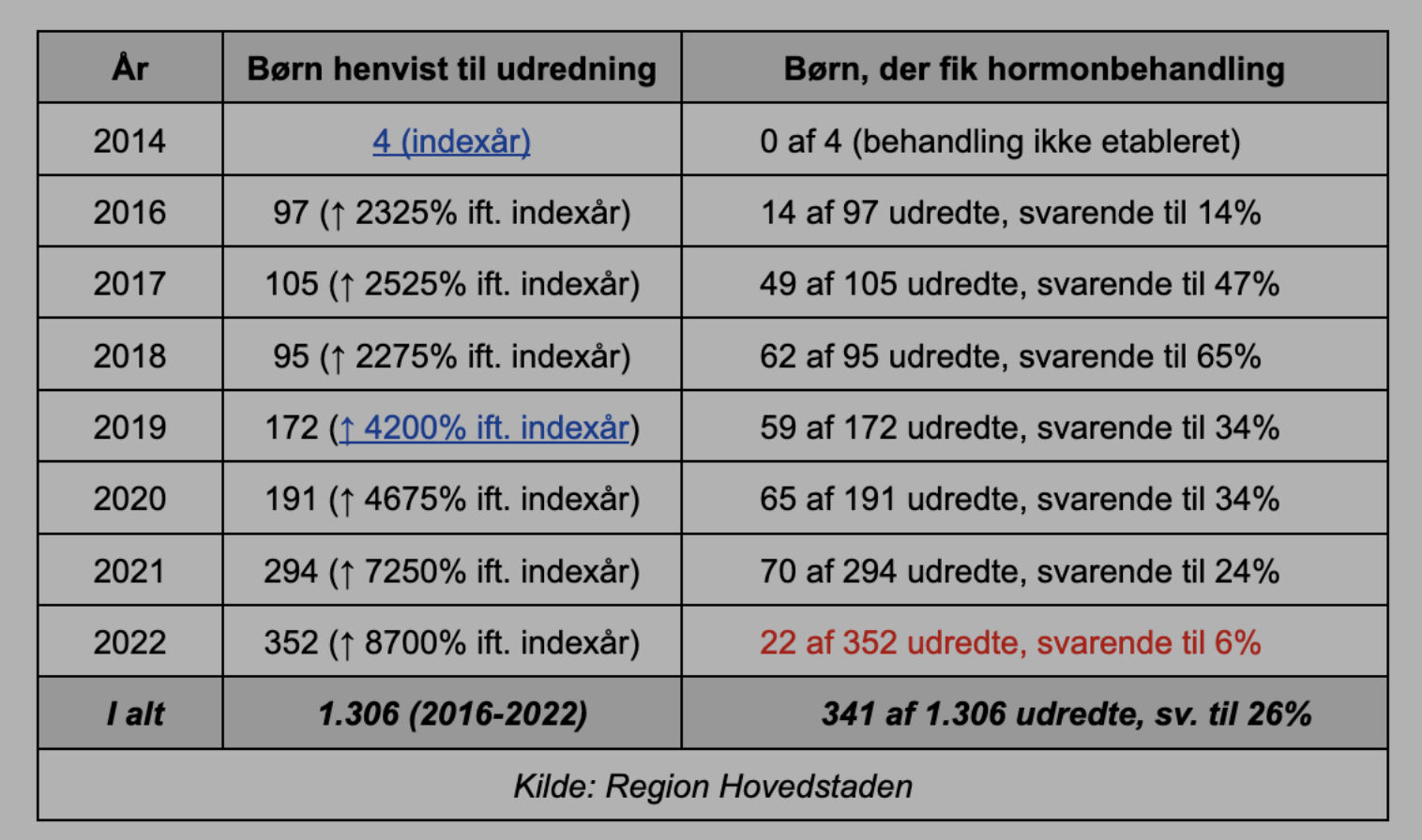 | År | Børn henvist til udredning | Børn, der fik hormonbehandling |
|---|---|---|
| 2014 | 4 (indexår) | 0 af 4 (behandling ikke etableret) |
| 2016 | 97 (↑ 2325% ift. indexår) | 14 af 97 udredte, svarende til 14% |
| 2017 | 105 (↑ 2525% ift. indexår) | 49 af 105 udredte, svarende til 47% |
| 2018 | 95 (↑ 2275% ift. indexår) | 62 af 95 udredte, svarende til 65% |
| 2019 | 172 (↑ 4200% ift. indexår) | 59 af 172 udredte, svarende til 34% |
| 2020 | 191 (↑ 4675% ift. indexår) | 65 af 191 udredte, svarende til 34% |
| 2021 | 294 (↑ 7250% ift. indexår) | 70 af 294 udredte, svarende til 24% |
| 2022 | 352 (↑ 8700% ift. indexår) | 22 af 352 udredte, svarende til 6% |
| I alt | 1.306 (2016-2022) | 341 af 1.306 udredte, sv. til 26% |

Kilde: Region Hovedstaden